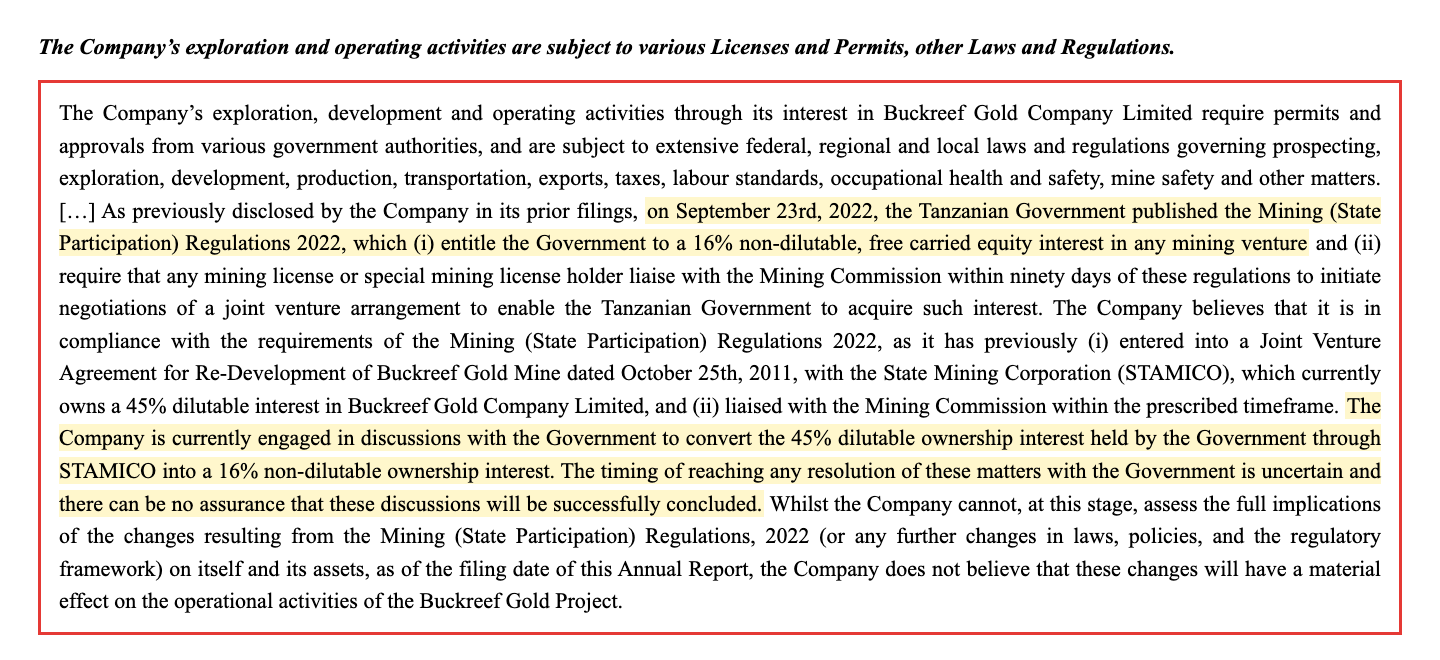 The Company's exploration and operating activities are subject to various Licenses and Permits, other Laws and Regulations.

The Company's exploration, development and operating activities through its interest in Buckreef Gold Company Limited require permits and approvals from various government authorities, and are subject to extensive federal, regional and local laws and regulations governing prospecting, exploration, development, production, transportation, exports, taxes, labour standards, occupational health and safety, mine safety and other matters. [...] As previously disclosed by the Company in its prior filings, on September 23rd, 2022, the Tanzanian Government published the Mining (State Participation) Regulations 2022, which (i) entitle the Government to a 16% non-dilutable, free carried equity interest in any mining venture and (ii) require that any mining license or special mining license holder liaise with the Mining Commission within ninety days of these regulations to initiate negotiations of a joint venture arrangement to enable the Tanzanian Government to acquire such interest. The Company believes that it is in compliance with the requirements of the Mining (State Participation) Regulations 2022, as it has previously (i) entered into a Joint Venture Agreement for Re-Development of Buckreef Gold Mine dated October 25th, 2011, with the State Mining Corporation (STAMICO), which currently owns a 45% dilutable interest in Buckreef Gold Company Limited, and (ii) liaised with the Mining Commission within the prescribed timeframe. The Company is currently engaged in discussions with the Government to convert the 45% dilutable ownership interest held by the Government through STAMICO into a 16% non-dilutable ownership interest. The timing of reaching any resolution of these matters with the Government is uncertain and there can be no assurance that these discussions will be successfully concluded. Whilst the Company cannot, at this stage, assess the full implications of the changes resulting from the Mining (State Participation) Regulations, 2022 (or any further changes in laws, policies, and the regulatory framework) on itself and its assets, as of the filing date of this Annual Report, the Company does not believe that these changes will have a material effect on the operational activities of the Buckreef Gold Project.